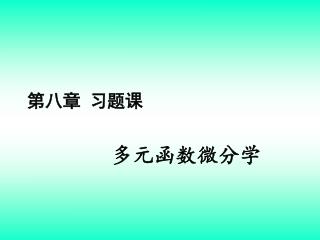 第八章 习题课

多元函数微分学